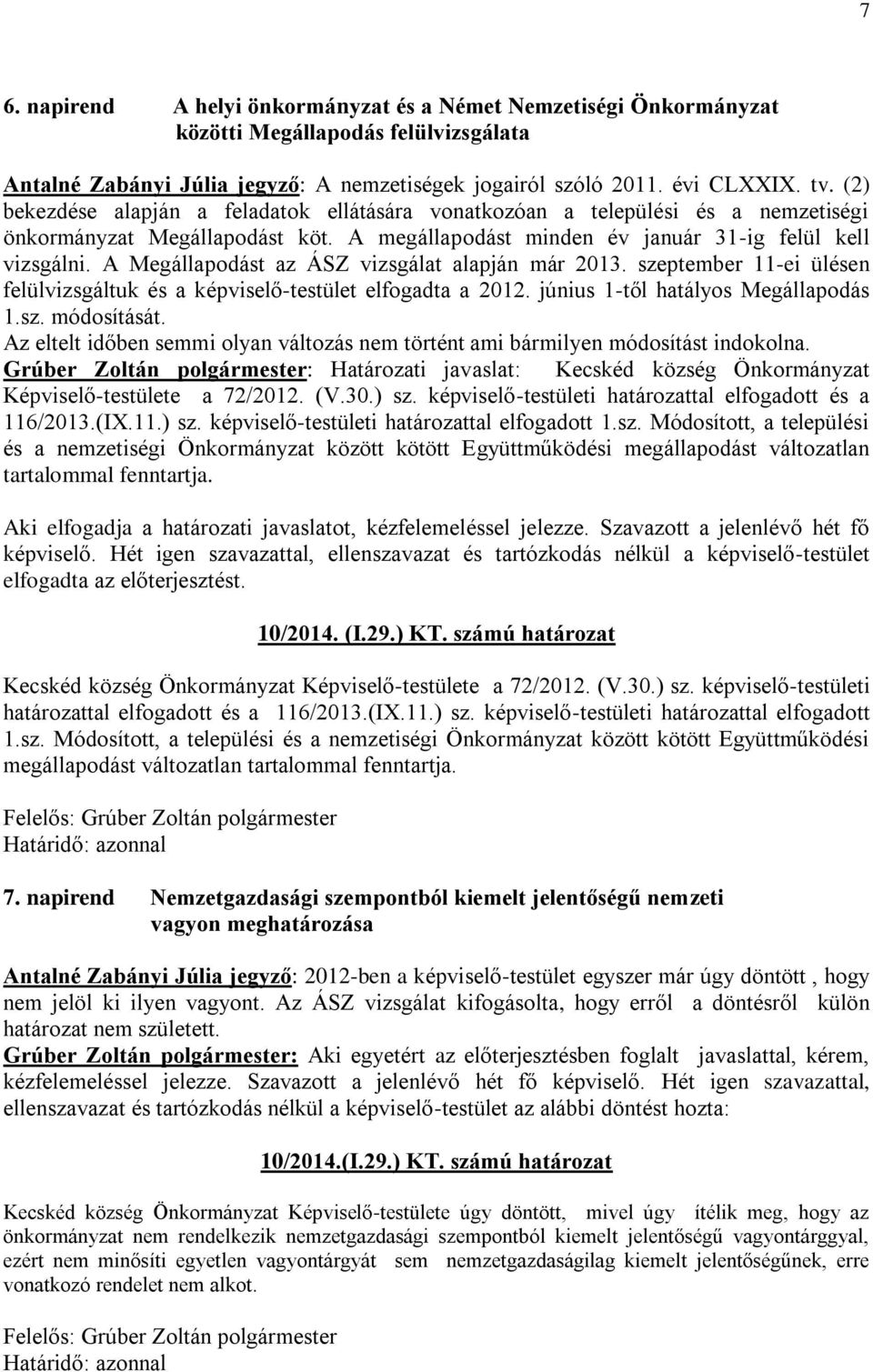 7

6. napirend A helyi önkormányzat és a Német Nemzetiségi Önkormányzat közötti Megállapodás felülvizsgálata

Antalné Zabányi Júlia jegyző: A nemzetiségek jogairól szóló 2011. évi CLXXIX. tv. (2) bekezdése alapján a feladatok ellátására vonatkozóan a települési és a nemzetiségi önkormányzat Megállapodást köt. A megállapodást minden év január 31-ig felül kell vizsgálni. A Megállapodást az ÁSZ vizsgálat alapján már 2013. szeptember 11-ei ülésen felülvizsgáltuk és a képviselő-testület elfogadta a 2012. június 1-től hatályos Megállapodás 1.sz. módosítását.
Az eltelt időben semmi olyan változás nem történt ami bármilyen módosítást indokolna.
Grúber Zoltán polgármester: Határozati javaslat: Kecskéd község Önkormányzat Képviselő-testülete a 72/2012. (V.30.) sz. képviselő-testületi határozattal elfogadott és a 116/2013.(IX.11.) sz. képviselő-testületi határozattal elfogadott 1.sz. Módosított, a települési és a nemzetiségi Önkormányzat között kötött Együttműködési megállapodást változatlan tartalommal fenntartja.

Aki elfogadja a határozati javaslatot, kézfelemeléssel jelezze. Szavazott a jelenlévő hét fő képviselő. Hét igen szavazattal, ellenszavazat és tartózkodás nélkül a képviselő-testület elfogadta az előterjesztést.

10/2014. (I.29.) KT. számú határozat

Kecskéd község Önkormányzat Képviselő-testülete a 72/2012. (V.30.) sz. képviselő-testületi határozattal elfogadott és a 116/2013.(IX.11.) sz. képviselő-testületi határozattal elfogadott 1.sz. Módosított, a települési és a nemzetiségi Önkormányzat között kötött Együttműködési megállapodást változatlan tartalommal fenntartja.

Felelős: Grúber Zoltán polgármester
Határidő: azonnal

7. napirend Nemzetgazdasági szempontból kiemelt jelentőségű nemzeti vagyon meghatározása

Antalné Zabányi Júlia jegyző: 2012-ben a képviselő-testület egyszer már úgy döntött , hogy nem jelöl ki ilyen vagyont. Az ÁSZ vizsgálat kifogásolta, hogy erről a döntésről külön határozat nem született.
Grúber Zoltán polgármester: Aki egyetért az előterjesztésben foglalt javaslattal, kérem, kézfelemeléssel jelezze. Szavazott a jelenlévő hét fő képviselő. Hét igen szavazattal, ellenszavazat és tartózkodás nélkül a képviselő-testület az alábbi döntést hozta:

10/2014.(I.29.) KT. számú határozat

Kecskéd község Önkormányzat Képviselő-testülete úgy döntött, mivel úgy ítélik meg, hogy az önkormányzat nem rendelkezik nemzetgazdasági szempontból kiemelt jelentőségű vagyontárggyal, ezért nem minősíti egyetlen vagyontárgyát sem nemzetgazdaságilag kiemelt jelentőségűnek, erre vonatkozó rendelet nem alkot.

Felelős: Grúber Zoltán polgármester
Határidő: azonnal